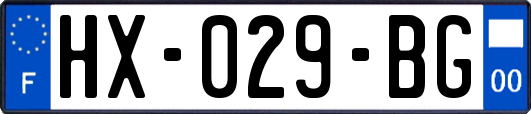 F

HX-029-BG

00